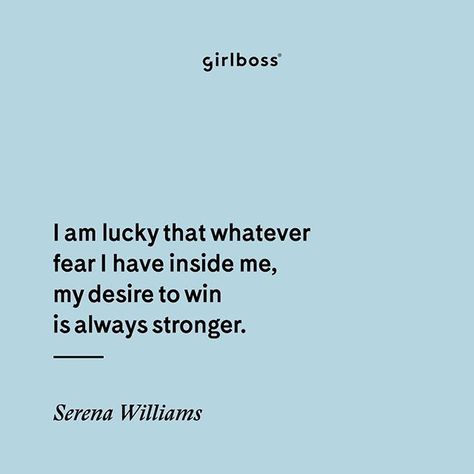 girlboss®

I am lucky that whatever fear I have inside me, my desire to win is always stronger.

Serena Williams